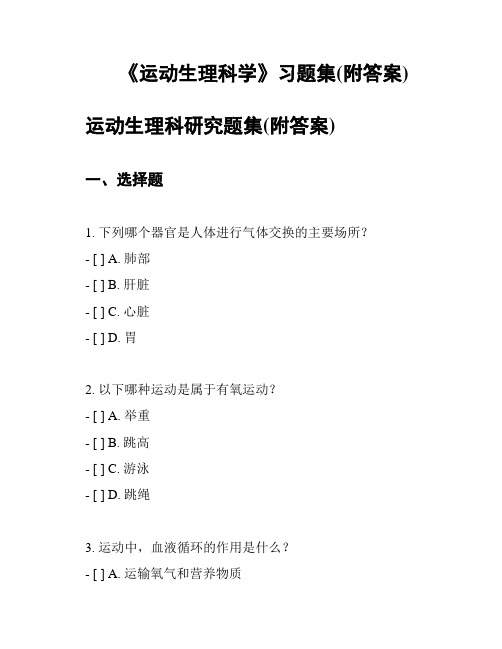 《运动生理科学》习题集(附答案)

运动生理科研究题集(附答案)

一、选择题

1. 下列哪个器官是人体进行气体交换的主要场所？

- [ ] A. 肺部

- [ ] B. 肝脏

- [ ] C. 心脏

- [ ] D. 胃

2. 以下哪种运动是属于有氧运动？

- [ ] A. 举重

- [ ] B. 跳高

- [ ] C. 游泳

- [ ] D. 跳绳

3. 运动中，血液循环的作用是什么？

- [ ] A. 运输氧气和营养物质